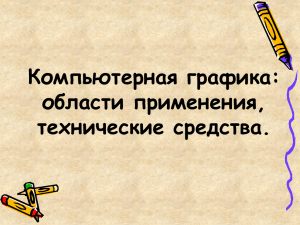 Компьютерная графика: области применения, технические средства.